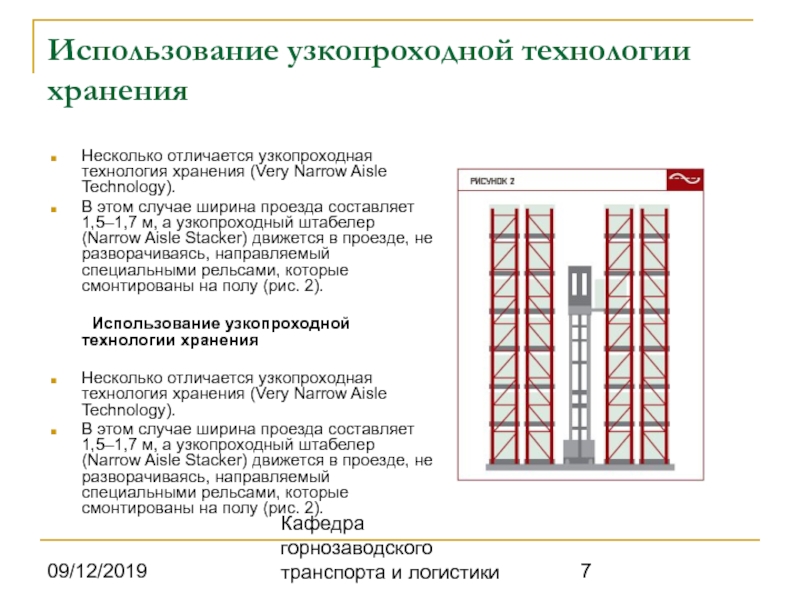 Использование узкопроходной технологии хранения

Несколько отличается узкопроходная технология хранения (Very Narrow Aisle Technology).

В этом случае ширина проезда составляет 1,5–1,7 м, а узкопроходный штабелер (Narrow Aisle Stacker) движется в проезде, не разворачиваясь, направляемый специальными рельсами, которые смонтированы на полу (рис. 2).

Использование узкопроходной технологии хранения

Несколько отличается узкопроходная технология хранения (Very Narrow Aisle Technology).

В этом случае ширина проезда составляет 1,5–1,7 м, а узкопроходный штабелер (Narrow Aisle Stacker) движется в проезде, не разворачиваясь, направляемый специальными рельсами, которые смонтированы на полу (рис. 2).

РИСУНОК 2

09/12/2019

Кафедра горнозаводского транспорта и логистики

7